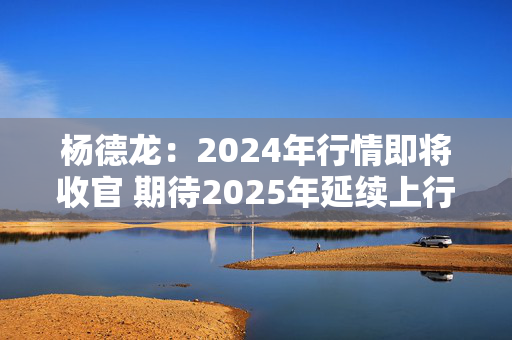 杨德龙：2024年行情即将收官 期待2025年延续上行